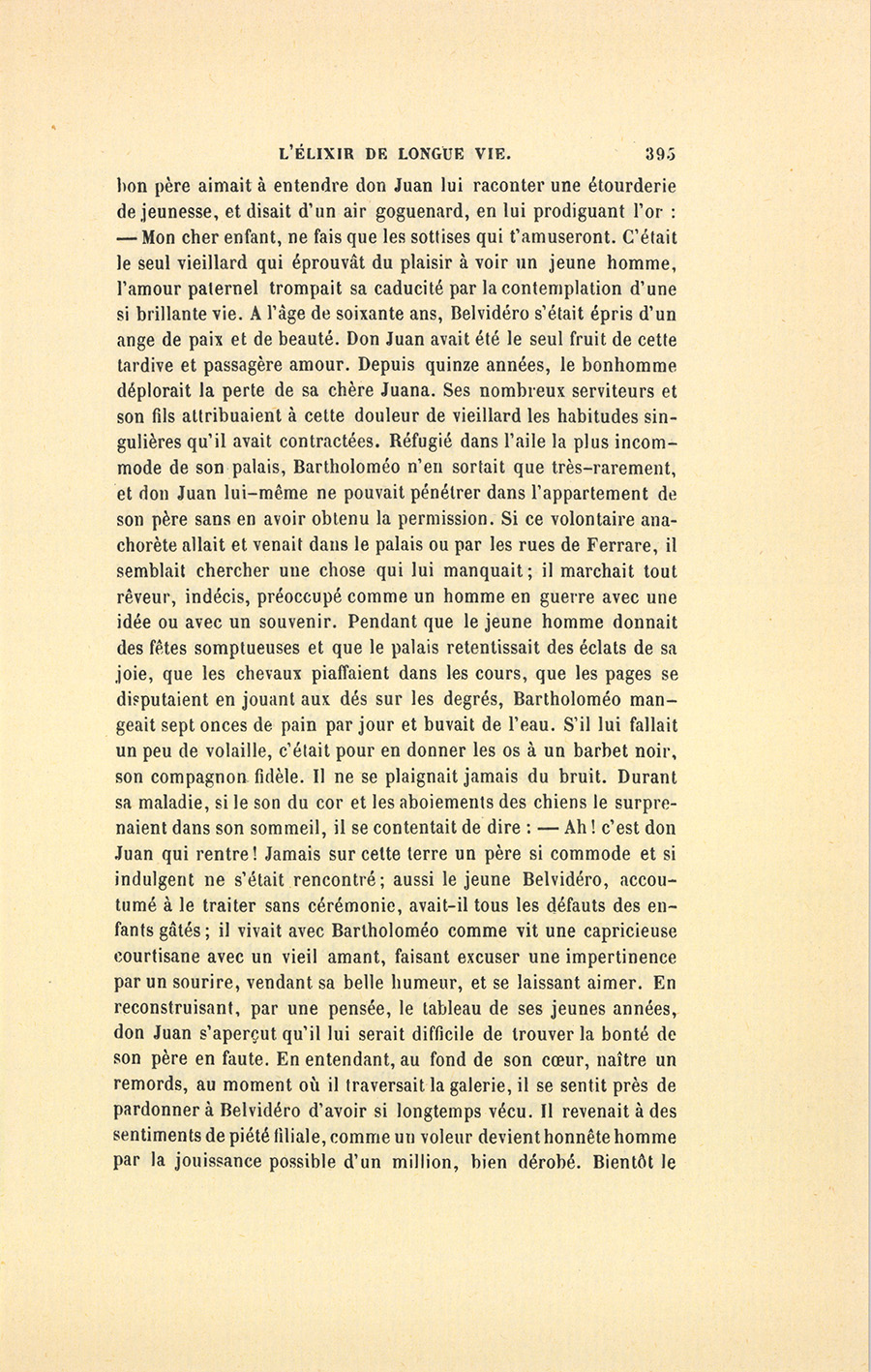 L'ÉLIXIR DE LONGUE VIE. 395

bon père aimait à entendre don Juan lui raconter une étourderie de jeunesse, et disait d'un air goguenard, en lui prodiguant l'or : — Mon cher enfant, ne fais que les sottises qui t'amuseront. C'était le seul vieillard qui éprouvât du plaisir à voir un jeune homme, l'amour paternel trompait sa caducité par la contemplation d'une si brillante vie. A l'âge de soixante ans, Belvidéro s'était épris d'un ange de paix et de beauté. Don Juan avait été le seul fruit de cette tardive et passagère amour. Depuis quinze années, le bonhomme déplorait la perte de sa chère Juana. Ses nombreux serviteurs et son fils attribuaient à cette douleur de vieillard les habitudes singulières qu'il avait contractées. Réfugié dans l'aile la plus incommode de son palais, Bartholoméo n'en sortait que très-rarement, et don Juan lui-même ne pouvait pénétrer dans l'appartement de son père sans en avoir obtenu la permission. Si ce volontaire anachorète allait et venait dans le palais ou par les rues de Ferrare, il semblait chercher une chose qui lui manquait; il marchait tout rêveur, indécis, préoccupé comme un homme en guerre avec une idée ou avec un souvenir. Pendant que le jeune homme donnait des fêtes somptueuses et que le palais retentissait des éclats de sa joie, que les chevaux piaffaient dans les cours, que les pages se disputaient en jouant aux dés sur les degrés, Bartholoméo mangeait sept onces de pain par jour et buvait de l'eau. S'il lui fallait un peu de volaille, c'était pour en donner les os à un barbet noir, son compagnon fidèle. Il ne se plaignait jamais du bruit. Durant sa maladie, si le son du cor et les aboiements des chiens le surprenaient dans son sommeil, il se contentait de dire : — Ah ! c'est don Juan qui rentre ! Jamais sur cette terre un père si commode et si indulgent ne s'était rencontré; aussi le jeune Belvidéro, accoutumé à le traiter sans cérémonie, avait-il tous les défauts des enfants gâtés; il vivait avec Bartholoméo comme vit une capricieuse courtisane avec un vieil amant, faisant excuser une impertinence par un sourire, vendant sa belle humeur, et se laissant aimer. En reconstruisant, par une pensée, le tableau de ses jeunes années, don Juan s'aperçut qu'il lui serait difficile de trouver la bonté de son père en faute. En entendant, au fond de son cœur, naître un remords, au moment où il traversait la galerie, il se sentit près de pardonner à Belvidéro d'avoir si longtemps vécu. Il revenait à des sentiments de piété filiale, comme un voleur devient honnête homme par la jouissance possible d'un million, bien dérobé. Bientôt le